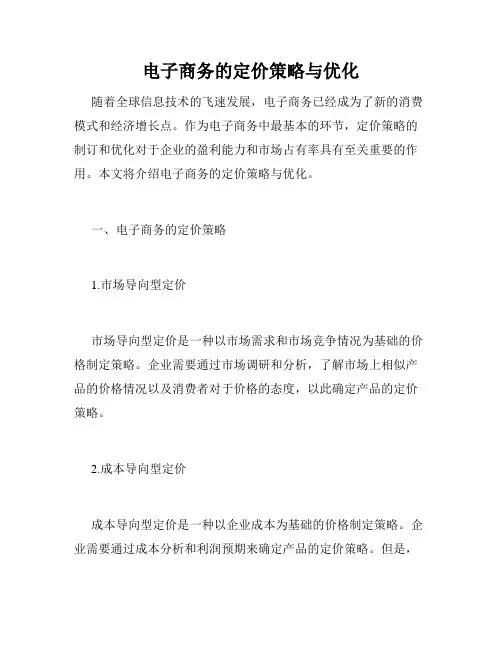 电子商务的定价策略与优化

随着全球信息技术的飞速发展，电子商务已经成为了新的消费模式和经济增长点。作为电子商务中最基本的环节，定价策略的制订和优化对于企业的盈利能力和市场占有率具有至关重要的作用。本文将介绍电子商务的定价策略与优化。

一、电子商务的定价策略

1.市场导向型定价

市场导向型定价是一种以市场需求和市场竞争情况为基础的价格制定策略。企业需要通过市场调研和分析，了解市场上相似产品的价格情况以及消费者对于价格的态度，以此确定产品的定价策略。

2.成本导向型定价

成本导向型定价是一种以企业成本为基础的价格制定策略。企业需要通过成本分析和利润预期来确定产品的定价策略。但是，